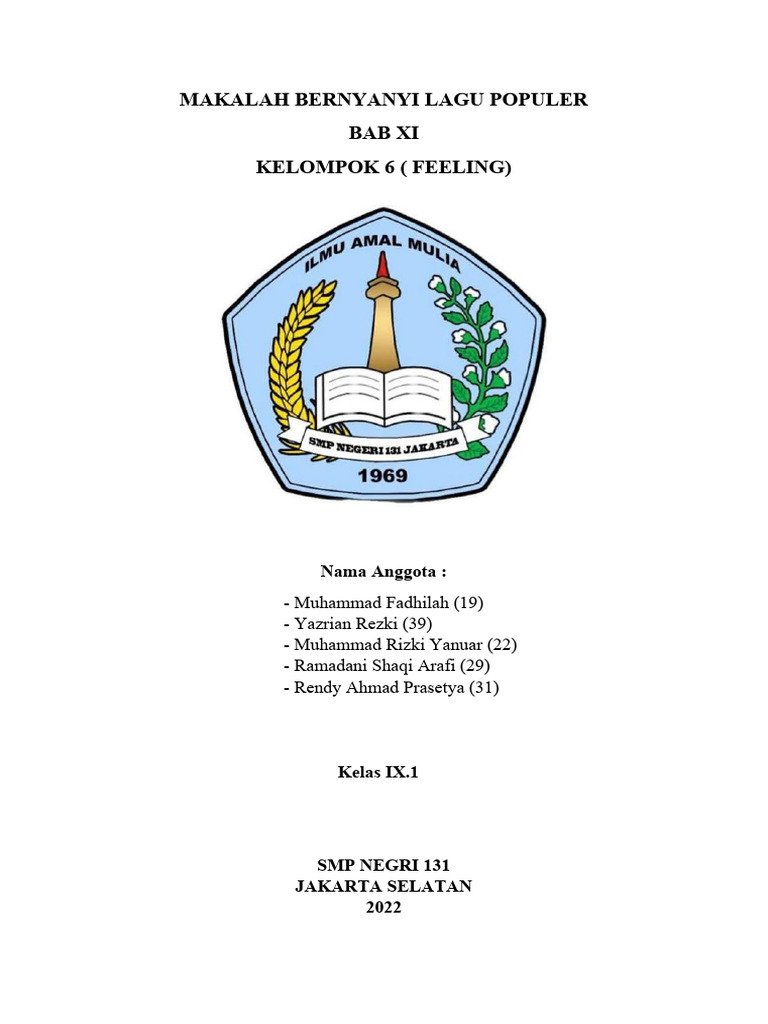 MAKALAH BERNYANYI LAGU POPULER

BAB XI

KELOMPOK 6 ( FEELING)

ILMU AMAL MULIA

SMP NEGERI 131 JAKARTA

1969

Nama Anggota :

- Muhammad Fadhilah (19)
- Yazrian Rezki (39)
- Muhammad Rizki Yanuar (22)
- Ramadani Shaqi Arafi (29)
- Rendy Ahmad Prasetya (31)

Kelas IX.1

SMP NEGRI 131
JAKARTA SELATAN
2022